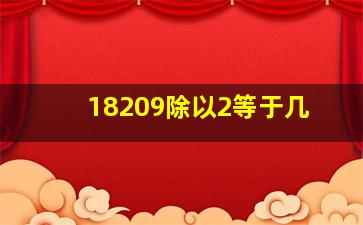 18209除以2等于几